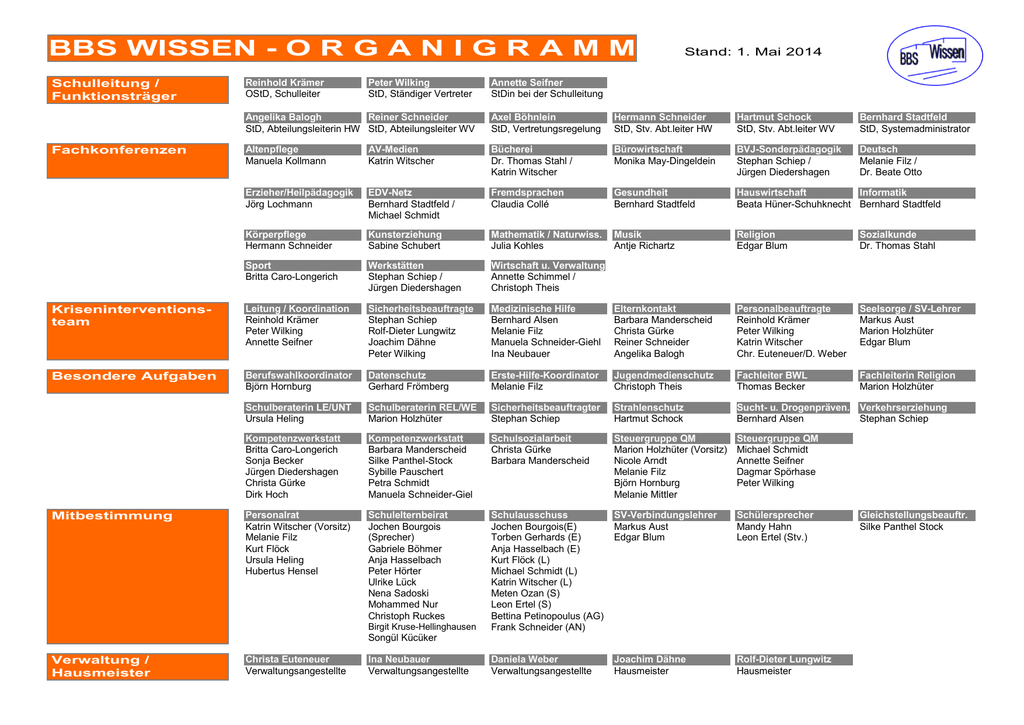 BBS WISSEN - O R G A N I G R A M M

Stand: 1. Mai 2014

BBS Wissen

Schulleitung / Funktionsträger

Reinhold Krämer
OStD, Schulleiter

Peter Wilking
StD, Ständiger Vertreter

Annette Seifner
StDin bei der Schulleitung

Angelika Balogh
StD, Abteilungsleiterin HW

Reiner Schneider
StD, Abteilungsleiter WV

Axel Böhnlein
StD, Vertretungsregelung

Hermann Schneider
StD, Stv. Abt.leiter HW

Hartmut Schock
StD, Stv. Abt.leiter WV

Bernhard Stadtfeld
StD, Systemadministrator

Fachkonferenzen

Altenpflege
Manuela Kollmann

AV-Medien
Katrin Witscher

Bücherei
Dr. Thomas Stahl / Katrin Witscher

Bürowirtschaft
Monika May-Dingeldein

BVJ-Sonderpädagogik
Stephan Schiep / Jürgen Diedershagen

Deutsch
Melanie Filz / Dr. Beate Otto

Erzieher/Heilpädagogik
Jörg Lochmann

EDV-Netz
Bernhard Stadtfeld / Michael Schmidt

Fremdsprachen
Claudia Collé

Gesundheit
Bernhard Stadtfeld

Hauswirtschaft
Beata Hüner-Schuhknecht

Informatik
Bernhard Stadtfeld

Körperpflege
Hermann Schneider

Kunsterziehung
Sabine Schubert

Mathematik / Naturwiss.
Julia Kohles

Musik
Antje Richartz

Religion
Edgar Blum

Sozialkunde
Dr. Thomas Stahl

Sport
Britta Caro-Longerich

Werkstätten
Stephan Schiep / Jürgen Diedershagen

Wirtschaft u. Verwaltung
Annette Schimmel / Christoph Theis

Kriseninterventions-team

Leitung / Koordination
Reinhold Krämer
Peter Wilking
Annette Seifner

Sicherheitsbeauftragte
Stephan Schiep
Rolf-Dieter Lungwitz
Joachim Dähne
Peter Wilking

Medizinische Hilfe
Bernhard Alsen
Melanie Filz
Manuela Schneider-Giehl
Ina Neubauer

Elternkontakt
Barbara Manderscheid
Christa Gürke
Reiner Schneider
Angelika Balogh

Personalbeauftragte
Reinhold Krämer
Peter Wilking
Katrin Witscher
Chr. Euteneuer/D. Weber

Seelsorge / SV-Lehrer
Markus Aust
Marion Holzhüter
Edgar Blum

Besondere Aufgaben

Berufswahlkoordinator
Björn Hornburg

Datenschutz
Gerhard Frömberg

Erste-Hilfe-Koordinator
Melanie Filz

Jugendmedienschutz
Christoph Theis

Fachleiter BWL
Thomas Becker

Fachleiterin Religion
Marion Holzhüter

Schulberaterin LE/UNT
Ursula Heling

Schulberaterin REL/WE
Marion Holzhüter

Sicherheitsbeauftragter
Stephan Schiep

Strahlenschutz
Hartmut Schock

Sucht- u. Drogenpräven.
Bernhard Alsen

Verkehrserziehung
Stephan Schiep

Kompetenzwerkstatt
Britta Caro-Longerich
Sonja Becker
Jürgen Diedershagen
Christa Gürke
Dirk Hoch

Kompetenzwerkstatt
Barbara Manderscheid
Silke Panthel-Stock
Sybille Pauschert
Petra Schmidt
Manuela Schneider-Giel

Schulsozialarbeit
Christa Gürke
Barbara Manderscheid

Steuergruppe QM
Marion Holzhüter (Vorsitz)
Nicole Arndt
Melanie Filz
Björn Hornburg
Melanie Mittler

Steuergruppe QM
Michael Schmidt
Annette Seifner
Dagmar Spörhase
Peter Wilking

Mitbestimmung

Personalrat
Katrin Witscher (Vorsitz)
Melanie Filz
Kurt Flöck
Ursula Heling
Hubertus Hensel

Schulelternbeirat
Jochen Bourgois (Sprecher)
Gabriele Böhmer
Anja Hasselbach
Peter Hörter
Ulrike Lück
Nena Sadoski
Mohammed Nur
Christoph Ruckes
Birgit Kruse-Hellinghausen
Songül Kücüker

Schulausschuss
Jochen Bourgois(E)
Torben Gerhards (E)
Anja Hasselbach (E)
Kurt Flöck (L)
Michael Schmidt (L)
Katrin Witscher (L)
Meten Ozan (S)
Leon Ertel (S)
Bettina Petinopoulus (AG)
Frank Schneider (AN)

SV-Verbindungslehrer
Markus Aust
Edgar Blum

Schülersprecher
Mandy Hahn
Leon Ertel (Stv.)

Gleichstellungsbeauftr.
Silke Panthel Stock

Verwaltung / Hausmeister

Christa Euteneuer
Verwaltungsangestellte

Ina Neubauer
Verwaltungsangestellte

Daniela Weber
Verwaltungsangestellte

Joachim Dähne
Hausmeister

Rolf-Dieter Lungwitz
Hausmeister